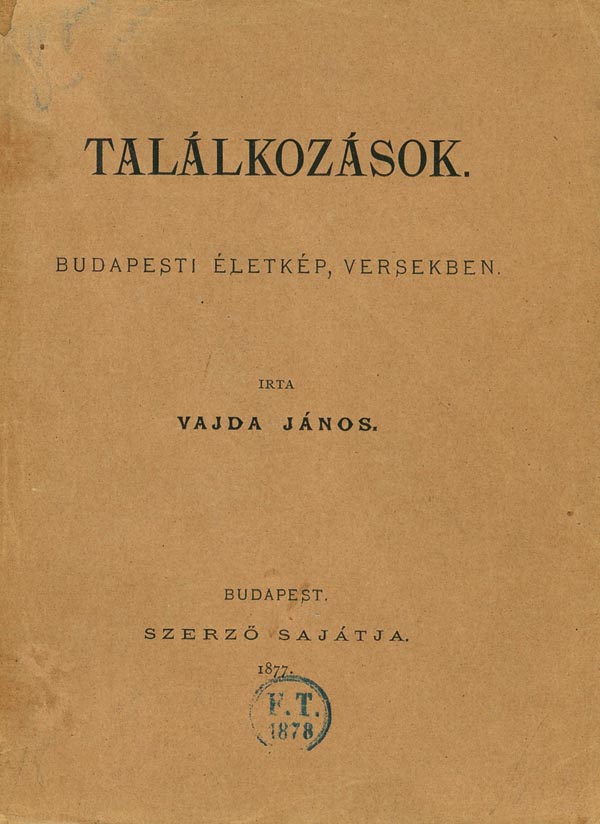 TALÁLKOZÁSOK.

BUDAPESTI ÉLETKÉP, VERSEKBEN.

IRTA

VAJDA JÁNOS.

BUDAPEST.

SZERZŐ SAJÁTJA.

1877.

F.T.
1878